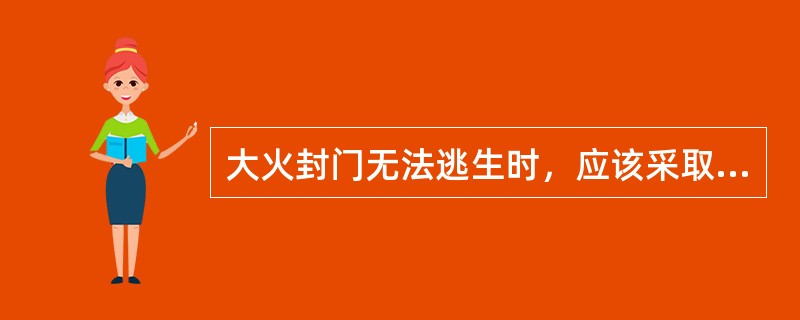 大火封门无法逃生时，应该采取...